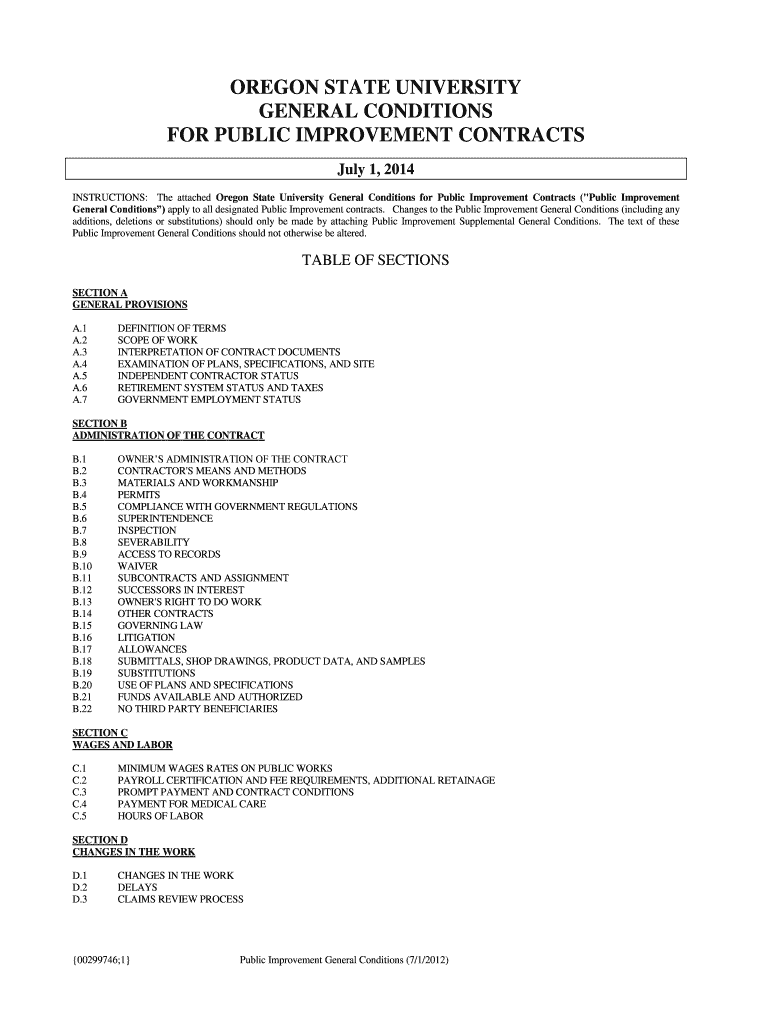 OREGON STATE UNIVERSITY
GENERAL CONDITIONS
FOR PUBLIC IMPROVEMENT CONTRACTS

July 1, 2014

INSTRUCTIONS: The attached Oregon State University General Conditions for Public Improvement Contracts ("Public Improvement General Conditions") apply to all designated Public Improvement contracts. Changes to the Public Improvement General Conditions (including any additions, deletions or substitutions) should only be made by attaching Public Improvement Supplemental General Conditions. The text of these Public Improvement General Conditions should not otherwise be altered.

TABLE OF SECTIONS

SECTION A
GENERAL PROVISIONS

A.1 DEFINITION OF TERMS
A.2 SCOPE OF WORK
A.3 INTERPRETATION OF CONTRACT DOCUMENTS
A.4 EXAMINATION OF PLANS, SPECIFICATIONS, AND SITE
A.5 INDEPENDENT CONTRACTOR STATUS
A.6 RETIREMENT SYSTEM STATUS AND TAXES
A.7 GOVERNMENT EMPLOYMENT STATUS

SECTION B
ADMINISTRATION OF THE CONTRACT

B.1 OWNER'S ADMINISTRATION OF THE CONTRACT
B.2 CONTRACTOR'S MEANS AND METHODS
B.3 MATERIALS AND WORKMANSHIP
B.4 PERMITS
B.5 COMPLIANCE WITH GOVERNMENT REGULATIONS
B.6 SUPERINTENDENCE
B.7 INSPECTION
B.8 SEVERABILITY
B.9 ACCESS TO RECORDS
B.10 WAIVER
B.11 SUBCONTRACTS AND ASSIGNMENT
B.12 SUCCESSORS IN INTEREST
B.13 OWNER'S RIGHT TO DO WORK
B.14 OTHER CONTRACTS
B.15 GOVERNING LAW
B.16 LITIGATION
B.17 ALLOWANCES
B.18 SUBMITTALS, SHOP DRAWINGS, PRODUCT DATA, AND SAMPLES
B.19 SUBSTITUTIONS
B.20 USE OF PLANS AND SPECIFICATIONS
B.21 FUNDS AVAILABLE AND AUTHORIZED
B.22 NO THIRD PARTY BENEFICIARIES

SECTION C
WAGES AND LABOR

C.1 MINIMUM WAGES RATES ON PUBLIC WORKS
C.2 PAYROLL CERTIFICATION AND FEE REQUIREMENTS, ADDITIONAL RETAINAGE
C.3 PROMPT PAYMENT AND CONTRACT CONDITIONS
C.4 PAYMENT FOR MEDICAL CARE
C.5 HOURS OF LABOR

SECTION D
CHANGES IN THE WORK

D.1 CHANGES IN THE WORK
D.2 DELAYS
D.3 CLAIMS REVIEW PROCESS

{00299746;1} Public Improvement General Conditions (7/1/2012)